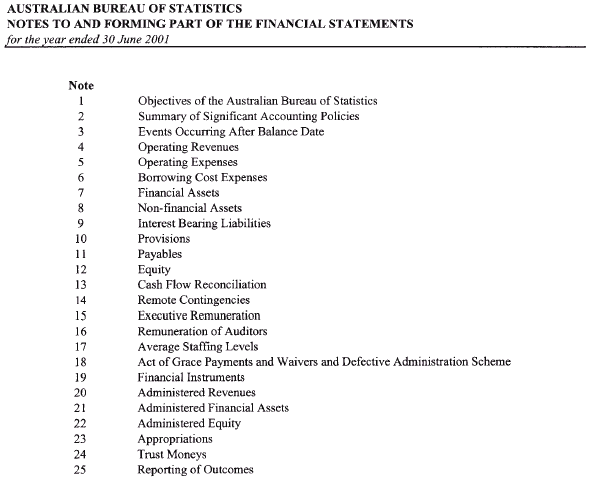 AUSTRALIAN BUREAU OF STATISTICS
NOTES TO AND FORMING PART OF THE FINANCIAL STATEMENTS
for the year ended 30 June 2001

| Note | |
|---|---|
| 1 | Objectives of the Australian Bureau of Statistics |
| 2 | Summary of Significant Accounting Policies |
| 3 | Events Occurring After Balance Date |
| 4 | Operating Revenues |
| 5 | Operating Expenses |
| 6 | Borrowing Cost Expenses |
| 7 | Financial Assets |
| 8 | Non-financial Assets |
| 9 | Interest Bearing Liabilities |
| 10 | Provisions |
| 11 | Payables |
| 12 | Equity |
| 13 | Cash Flow Reconciliation |
| 14 | Remote Contingencies |
| 15 | Executive Remuneration |
| 16 | Remuneration of Auditors |
| 17 | Average Staffing Levels |
| 18 | Act of Grace Payments and Waivers and Defective Administration Scheme |
| 19 | Financial Instruments |
| 20 | Administered Revenues |
| 21 | Administered Financial Assets |
| 22 | Administered Equity |
| 23 | Appropriations |
| 24 | Trust Moneys |
| 25 | Reporting of Outcomes |